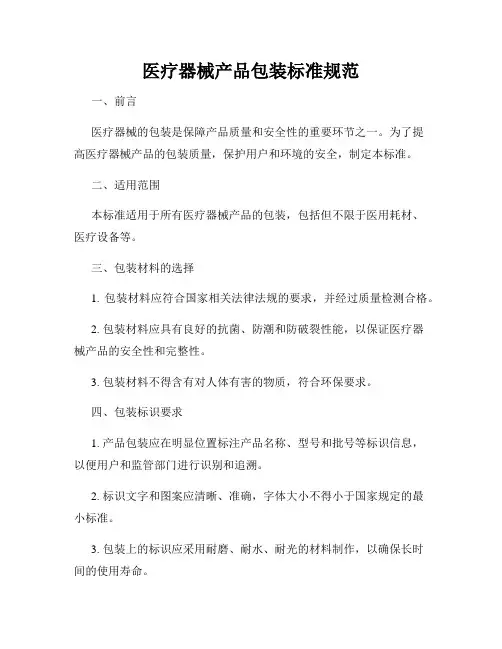 医疗器械产品包装标准规范

一、前言

医疗器械的包装是保障产品质量和安全性的重要环节之一。为了提高医疗器械产品的包装质量，保护用户和环境的安全，制定本标准。

二、适用范围

本标准适用于所有医疗器械产品的包装，包括但不限于医用耗材、医疗设备等。

三、包装材料的选择

1. 包装材料应符合国家相关法律法规的要求，并经过质量检测合格。

2. 包装材料应具有良好的抗菌、防潮和防破裂性能，以保证医疗器械产品的安全性和完整性。

3. 包装材料不得含有对人体有害的物质，符合环保要求。

四、包装标识要求

1. 产品包装应在明显位置标注产品名称、型号和批号等标识信息，以便用户和监管部门进行识别和追溯。

2. 标识文字和图案应清晰、准确，字体大小不得小于国家规定的最小标准。

3. 包装上的标识应采用耐磨、耐水、耐光的材料制作，以确保长时间的使用寿命。